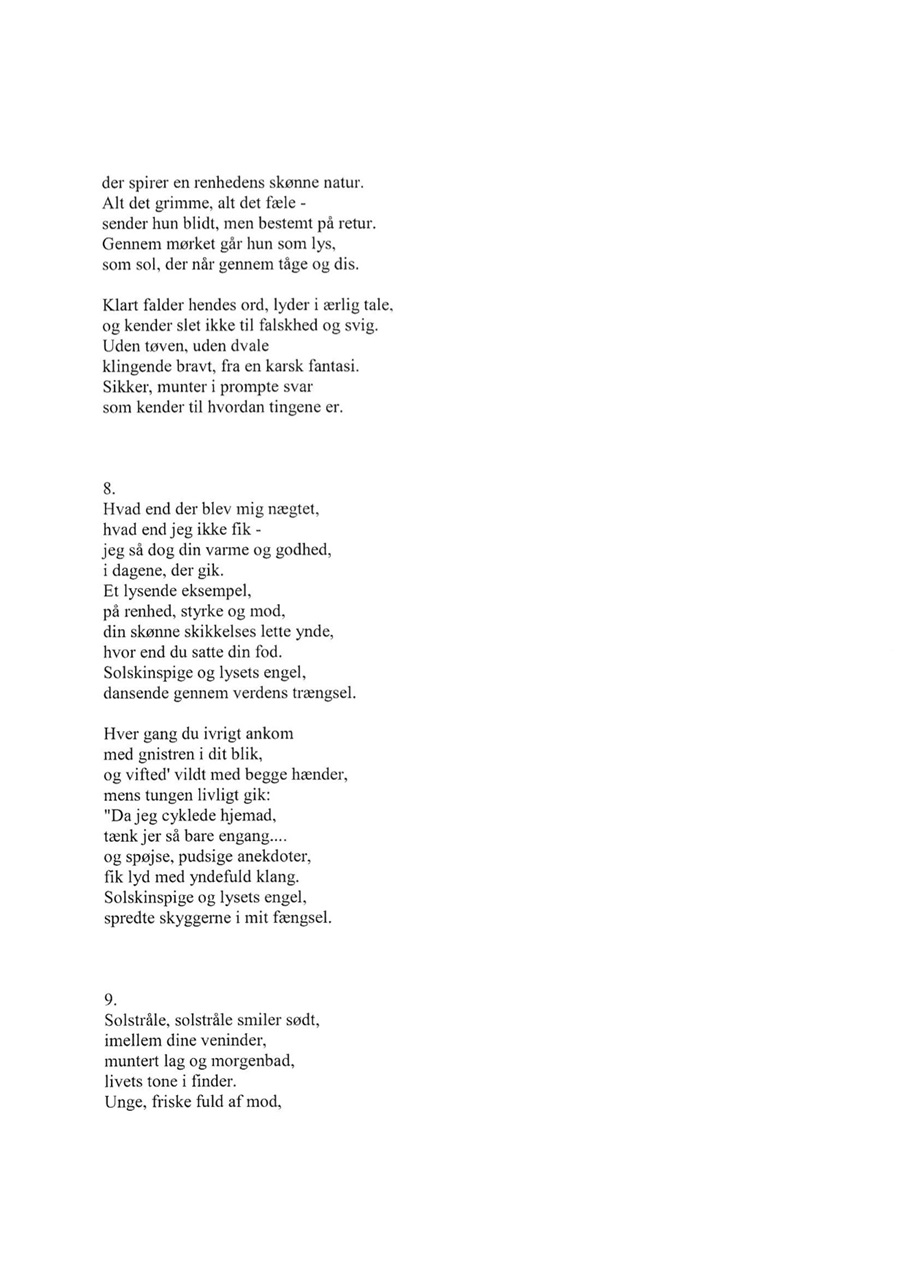 der spirer en renhedens skønne natur.
Alt det grimme, alt det fæle -
sender hun blidt, men bestemt på retur.
Gennem mørket går hun som lys,
som sol, der når gennem tåge og dis.

Klart falder hendes ord, lyder i ærlig tale,
og kender slet ikke til falskhed og svig.
Uden tøven, uden dvale
klingende bravt, fra en karsk fantasi.
Sikker, munter i prompte svar
som kender til hvordan tingene er.

8.
Hvad end der blev mig nægtet,
hvad end jeg ikke fik -
jeg så dog din varme og godhed,
i dagene, der gik.
Et lysende eksempel,
på renhed, styrke og mod,
din skønne skikkelses lette ynde,
hvor end du satte din fod.
Solskinspige og lysets engel,
dansende gennem verdens trængsel.

Hver gang du ivrigt ankom
med gnistren i dit blik,
og vifted' vildt med begge hænder,
mens tungen livligt gik:
"Da jeg cyklede hjemad,
tænk jer så bare engang....
og spøjse, pudsige anekdoter,
fik lyd med yndefuld klang.
Solskinspige og lysets engel,
spredte skyggerne i mit fængsel.

9.
Solstråle, solstråle smiler sødt,
imellem dine veninder,
muntert lag og morgenbad,
livets tone i finder.
Unge, friske fuld af mod,